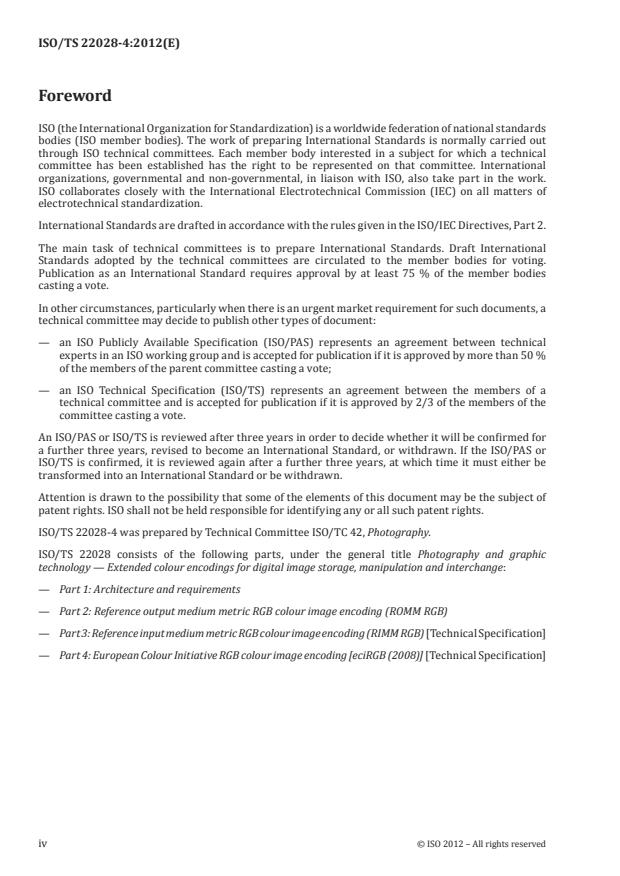 ISO/TS 22028-4:2012(E)

Foreword

ISO (the International Organization for Standardization) is a worldwide federation of national standards bodies (ISO member bodies). The work of preparing International Standards is normally carried out through ISO technical committees. Each member body interested in a subject for which a technical committee has been established has the right to be represented on that committee. International organizations, governmental and non-governmental, in liaison with ISO, also take part in the work. ISO collaborates closely with the International Electrotechnical Commission (IEC) on all matters of electrotechnical standardization.

International Standards are drafted in accordance with the rules given in the ISO/IEC Directives, Part 2.

The main task of technical committees is to prepare International Standards. Draft International Standards adopted by the technical committees are circulated to the member bodies for voting. Publication as an International Standard requires approval by at least 75 % of the member bodies casting a vote.

In other circumstances, particularly when there is an urgent market requirement for such documents, a technical committee may decide to publish other types of document:

— an ISO Publicly Available Specification (ISO/PAS) represents an agreement between technical experts in an ISO working group and is accepted for publication if it is approved by more than 50 % of the members of the parent committee casting a vote;

— an ISO Technical Specification (ISO/TS) represents an agreement between the members of a technical committee and is accepted for publication if it is approved by 2/3 of the members of the committee casting a vote.

An ISO/PAS or ISO/TS is reviewed after three years in order to decide whether it will be confirmed for a further three years, revised to become an International Standard, or withdrawn. If the ISO/PAS or ISO/TS is confirmed, it is reviewed again after a further three years, at which time it must either be transformed into an International Standard or be withdrawn.

Attention is drawn to the possibility that some of the elements of this document may be the subject of patent rights. ISO shall not be held responsible for identifying any or all such patent rights.

ISO/TS 22028-4 was prepared by Technical Committee ISO/TC 42, Photography.

ISO/TS 22028 consists of the following parts, under the general title Photography and graphic technology — Extended colour encodings for digital image storage, manipulation and interchange:

— Part 1: Architecture and requirements

— Part 2: Reference output medium metric RGB colour image encoding (ROMM RGB)

— Part 3: Reference input medium metric RGB colour image encoding (RIMM RGB) [Technical Specification]

— Part 4: European Colour Initiative RGB colour image encoding [eciRGB (2008)] [Technical Specification]

iv

© ISO 2012 – All rights reserved